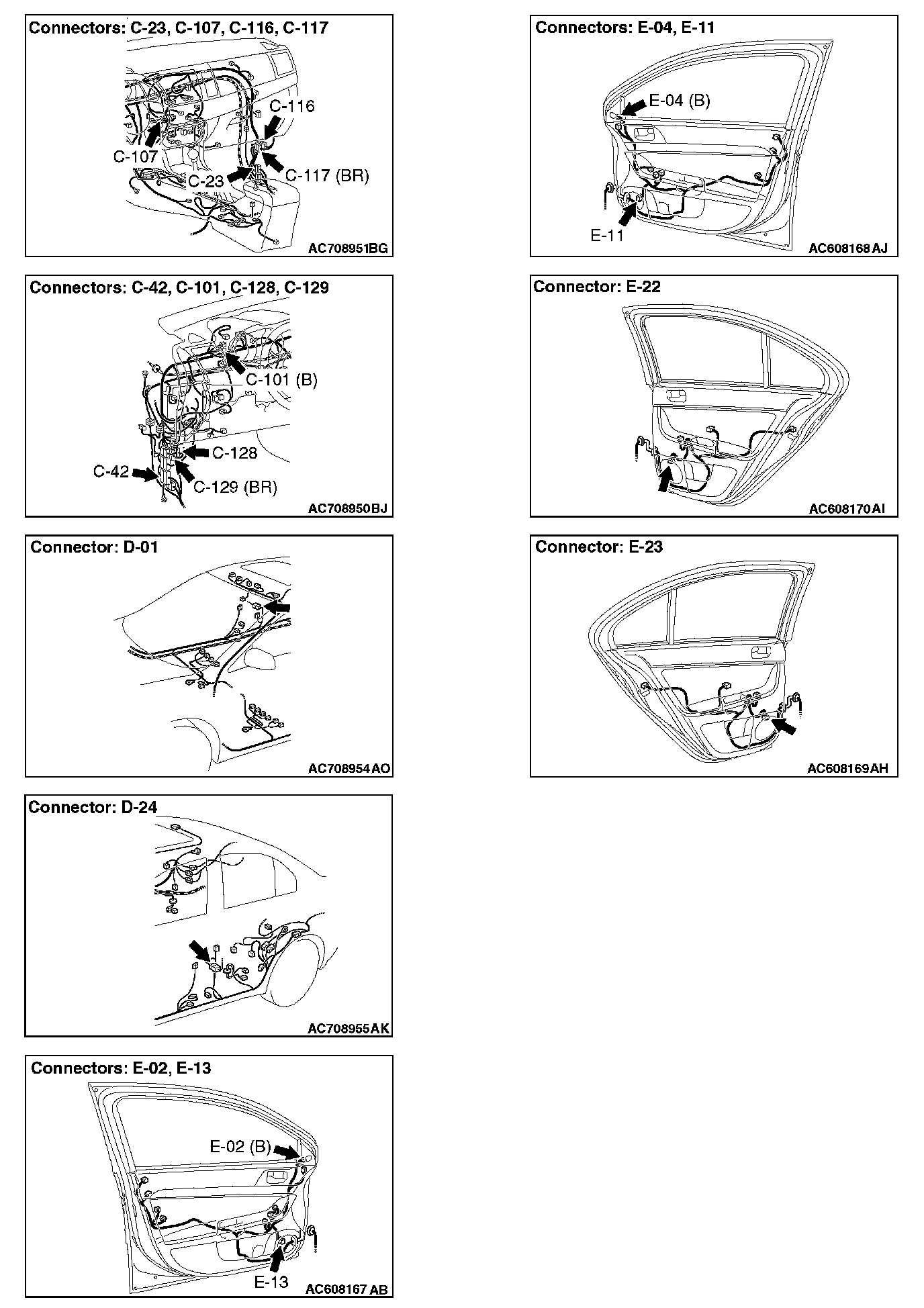 Connectors: C-23, C-107, C-116, C-117

C-116

C-107

C-23

C-117 (BR)

AC708951BG

Connectors: C-42, C-101, C-128, C-129

C-101 (B)

C-128

C-42

C-129 (BR)

AC708950BJ

Connector: D-01

AC708954AO

Connector: D-24

AC708955AK

Connectors: E-02, E-13

E-02 (B)

E-13

AC608167AB

Connectors: E-04, E-11

E-04 (B)

E-11

AC608168AJ

Connector: E-22

AC608170AI

Connector: E-23

AC608169AH